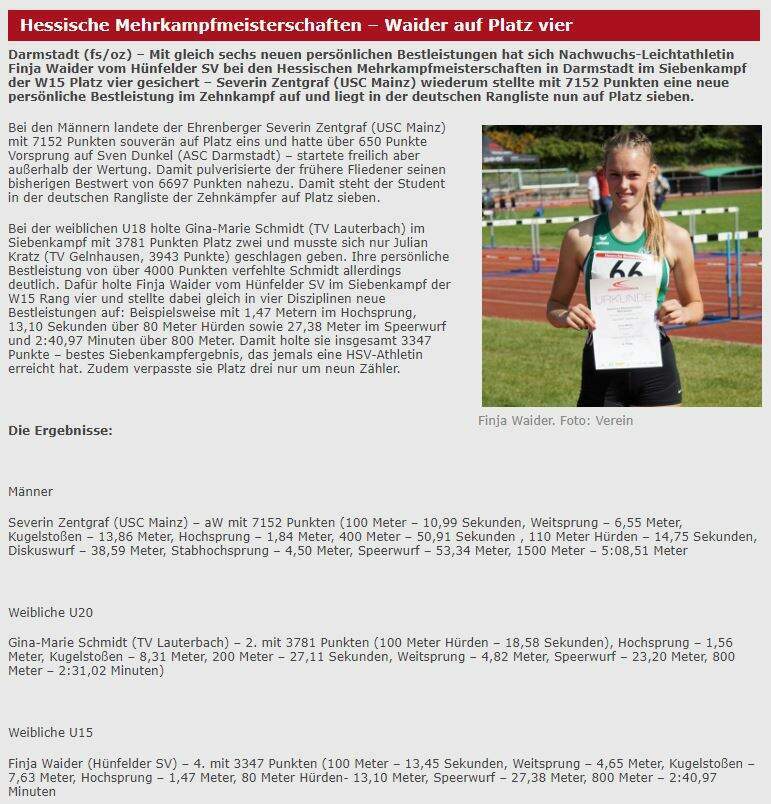 Hessische Mehrkampfmeisterschaften – Waider auf Platz vier

Darmstadt (fs/oz) – Mit gleich sechs neuen persönlichen Bestleistungen hat sich Nachwuchs-Leichtathletin Finja Waider vom Hünfelder SV bei den Hessischen Mehrkampfmeisterschaften in Darmstadt im Siebenkampf der W15 Platz vier gesichert – Severin Zentgraf (USC Mainz) wiederum stellte mit 7152 Punkten eine neue persönliche Bestleistung im Zehnkampf auf und liegt in der deutschen Rangliste nun auf Platz sieben.

Bei den Männern landete der Ehrenberger Severin Zentgraf (USC Mainz) mit 7152 Punkten souverän auf Platz eins und hatte über 650 Punkte Vorsprung auf Sven Dunkel (ASC Darmstadt) – startete freilich aber außerhalb der Wertung. Damit pulverisierte der frühere Fliedener seinen bisherigen Bestwert von 6697 Punkten nahezu. Damit steht der Student in der deutschen Rangliste der Zehnkämpfer auf Platz sieben.

Bei der weiblichen U18 holte Gina-Marie Schmidt (TV Lauterbach) im Siebenkampf mit 3781 Punkten Platz zwei und musste sich nur Julian Kratz (TV Gelnhausen, 3943 Punkte) geschlagen geben. Ihre persönliche Bestleistung von über 4000 Punkten verfehlte Schmidt allerdings deutlich. Dafür holte Finja Waider vom Hünfelder SV im Siebenkampf der W15 Rang vier und stellte dabei gleich in vier Disziplinen neue Bestleistungen auf: Beispielsweise mit 1,47 Metern im Hochsprung, 13,10 Sekunden über 80 Meter Hürden sowie 27,38 Meter im Speerwurf und 2:40,97 Minuten über 800 Meter. Damit holte sie insgesamt 3347 Punkte – bestes Siebenkampfergebnis, das jemals eine HSV-Athletin erreicht hat. Zudem verpasste sie Platz drei nur um neun Zähler.

66
URKUNDE

Finja Waider. Foto: Verein

Die Ergebnisse:

Männer

Severin Zentgraf (USC Mainz) – aW mit 7152 Punkten (100 Meter – 10,99 Sekunden, Weitsprung – 6,55 Meter, Kugelstoßen – 13,86 Meter, Hochsprung – 1,84 Meter, 400 Meter – 50,91 Sekunden , 110 Meter Hürden – 14,75 Sekunden, Diskuswurf – 38,59 Meter, Stabhochsprung – 4,50 Meter, Speerwurf – 53,34 Meter, 1500 Meter – 5:08,51 Meter

Weibliche U20

Gina-Marie Schmidt (TV Lauterbach) – 2. mit 3781 Punkten (100 Meter Hürden – 18,58 Sekunden), Hochsprung – 1,56 Meter, Kugelstoßen – 8,31 Meter, 200 Meter – 27,11 Sekunden, Weitsprung – 4,82 Meter, Speerwurf – 23,20 Meter, 800 Meter – 2:31,02 Minuten)

Weibliche U15

Finja Waider (Hünfelder SV) – 4. mit 3347 Punkten (100 Meter – 13,45 Sekunden, Weitsprung – 4,65 Meter, Kugelstoßen – 7,63 Meter, Hochsprung – 1,47 Meter, 80 Meter Hürden- 13,10 Meter, Speerwurf – 27,38 Meter, 800 Meter – 2:40,97 Minuten